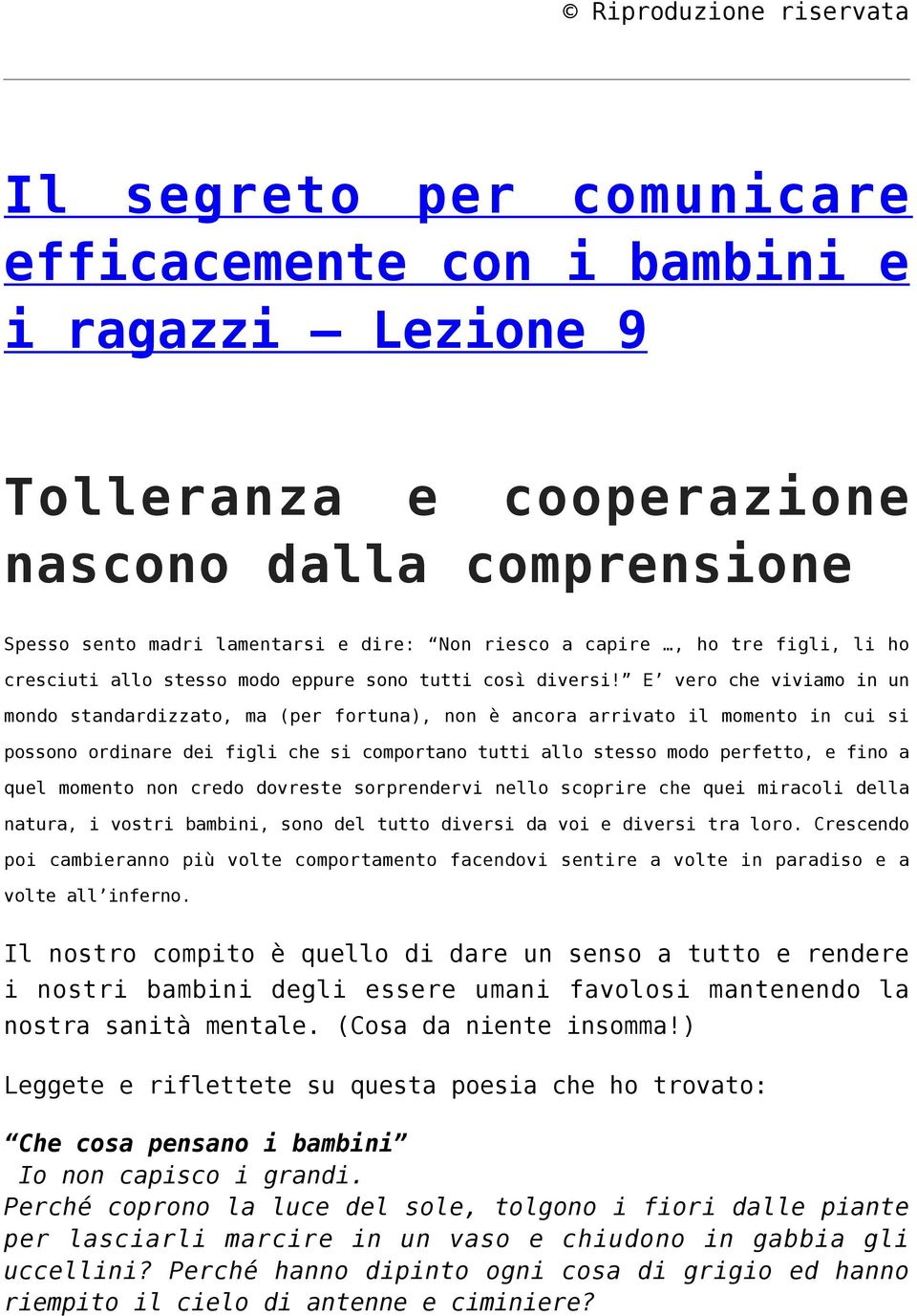 © Riproduzione riservata

Il segreto per comunicare efficacemente con i bambini e i ragazzi – Lezione 9

Tolleranza e cooperazione nascono dalla comprensione

Spesso sento madri lamentarsi e dire: “Non riesco a capire …, ho tre figli, li ho cresciuti allo stesso modo eppure sono tutti così diversi!” E’ vero che viviamo in un mondo standardizzato, ma (per fortuna), non è ancora arrivato il momento in cui si possono ordinare dei figli che si comportano tutti allo stesso modo perfetto, e fino a quel momento non credo dovreste sorprendervi nello scoprire che quei miracoli della natura, i vostri bambini, sono del tutto diversi da voi e diversi tra loro. Crescendo poi cambieranno più volte comportamento facendovi sentire a volte in paradiso e a volte all’inferno.

Il nostro compito è quello di dare un senso a tutto e rendere i nostri bambini degli essere umani favolosi mantenendo la nostra sanità mentale. (Cosa da niente insomma!)

Leggete e riflettete su questa poesia che ho trovato:

“Che cosa pensano i bambini”
Io non capisco i grandi.
Perché coprono la luce del sole, tolgono i fiori dalle piante per lasciarli marcire in un vaso e chiudono in gabbia gli uccellini? Perché hanno dipinto ogni cosa di grigio ed hanno riempito il cielo di antenne e ciminiere?